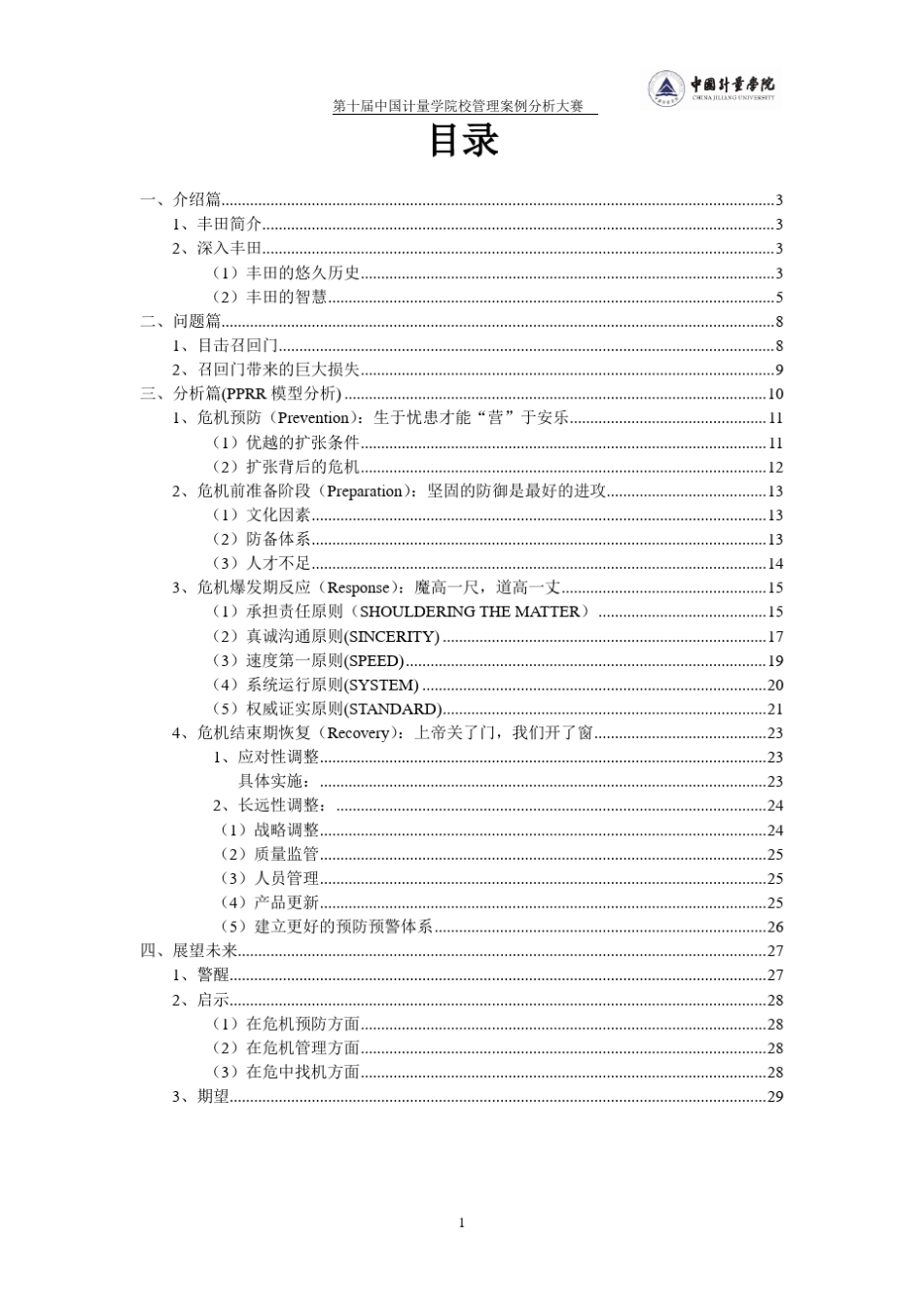 中国计量学院
CHINA JILIANG UNIVERSITY

第十届中国计量学院校管理案例分析大赛

目录

一、介绍篇......3
1、丰田简介......3
2、深入丰田......3
（1）丰田的悠久历史......3
（2）丰田的智慧......5
二、问题篇......8
1、目击召回门......8
2、召回门带来的巨大损失......9
三、分析篇(PPRR 模型分析)......10
1、危机预防（Prevention）：生于忧患才能“营”于安乐......11
（1）优越的扩张条件......11
（2）扩张背后的危机......12
2、危机前准备阶段（Preparation）：坚固的防御是最好的进攻......13
（1）文化因素......13
（2）防备体系......13
（3）人才不足......14
3、危机爆发期反应（Response）：魔高一尺，道高一丈......15
（1）承担责任原则（SHOULDERING THE MATTER）......15
（2）真诚沟通原则(SINCERITY)......17
（3）速度第一原则(SPEED)......19
（4）系统运行原则(SYSTEM)......20
（5）权威证实原则(STANDARD)......21
4、危机结束期恢复（Recovery）：上帝关了门，我们开了窗......23
1、应对性调整......23
具体实施：......23
2、长远性调整：......24
（1）战略调整......24
（2）质量监管......25
（3）人员管理......25
（4）产品更新......25
（5）建立更好的预防预警体系......26
四、展望未来......27
1、警醒......27
2、启示......28
（1）在危机预防方面......28
（2）在危机管理方面......28
（3）在危中找机方面......28
3、期望......29

1